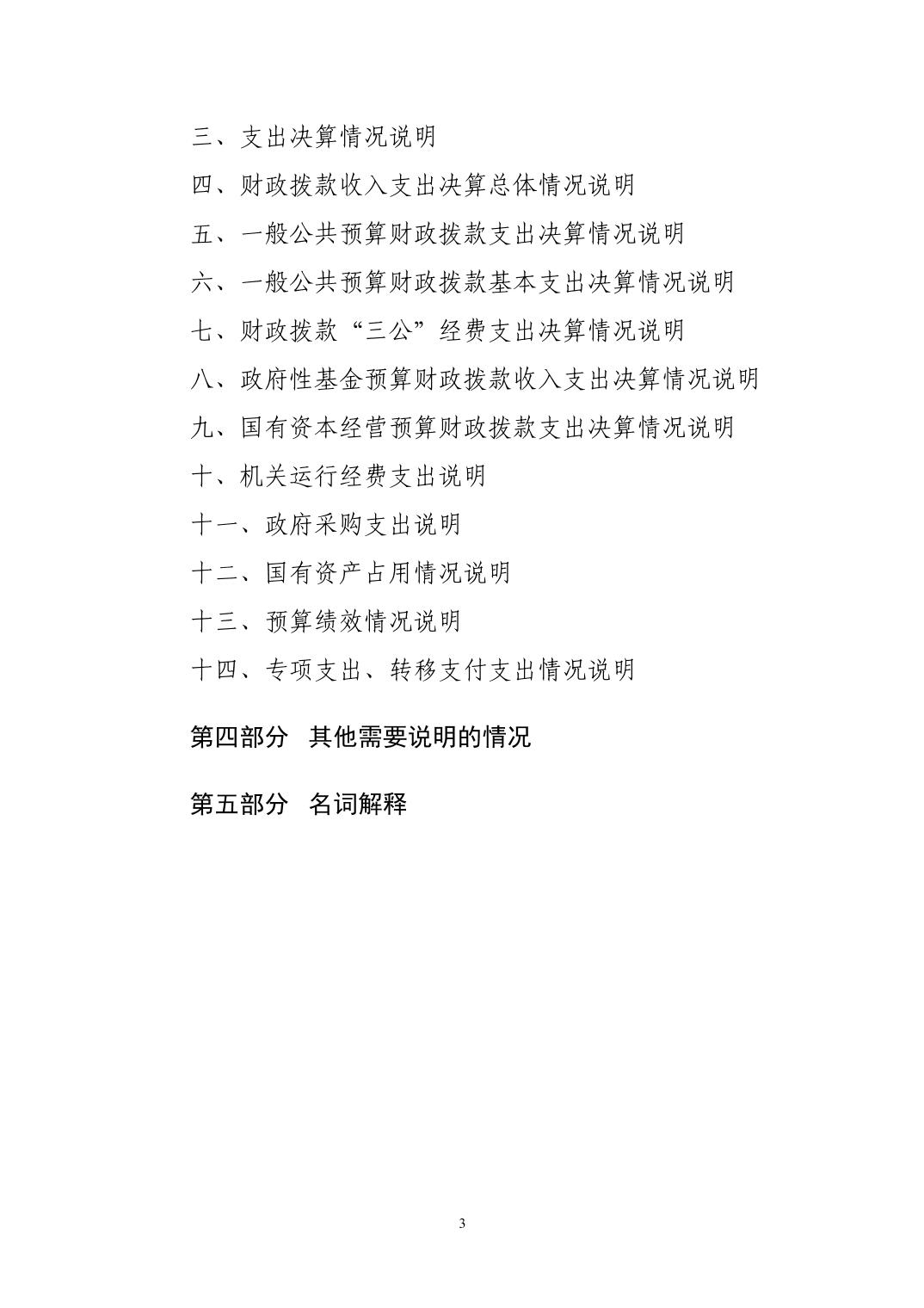 三、支出决算情况说明

四、财政拨款收入支出决算总体情况说明

五、一般公共预算财政拨款支出决算情况说明

六、一般公共预算财政拨款基本支出决算情况说明

七、财政拨款“三公”经费支出决算情况说明

八、政府性基金预算财政拨款收入支出决算情况说明

九、国有资本经营预算财政拨款支出决算情况说明

十、机关运行经费支出说明

十一、政府采购支出说明

十二、国有资产占用情况说明

十三、预算绩效情况说明

十四、专项支出、转移支付支出情况说明

第四部分　其他需要说明的情况

第五部分　名词解释

3